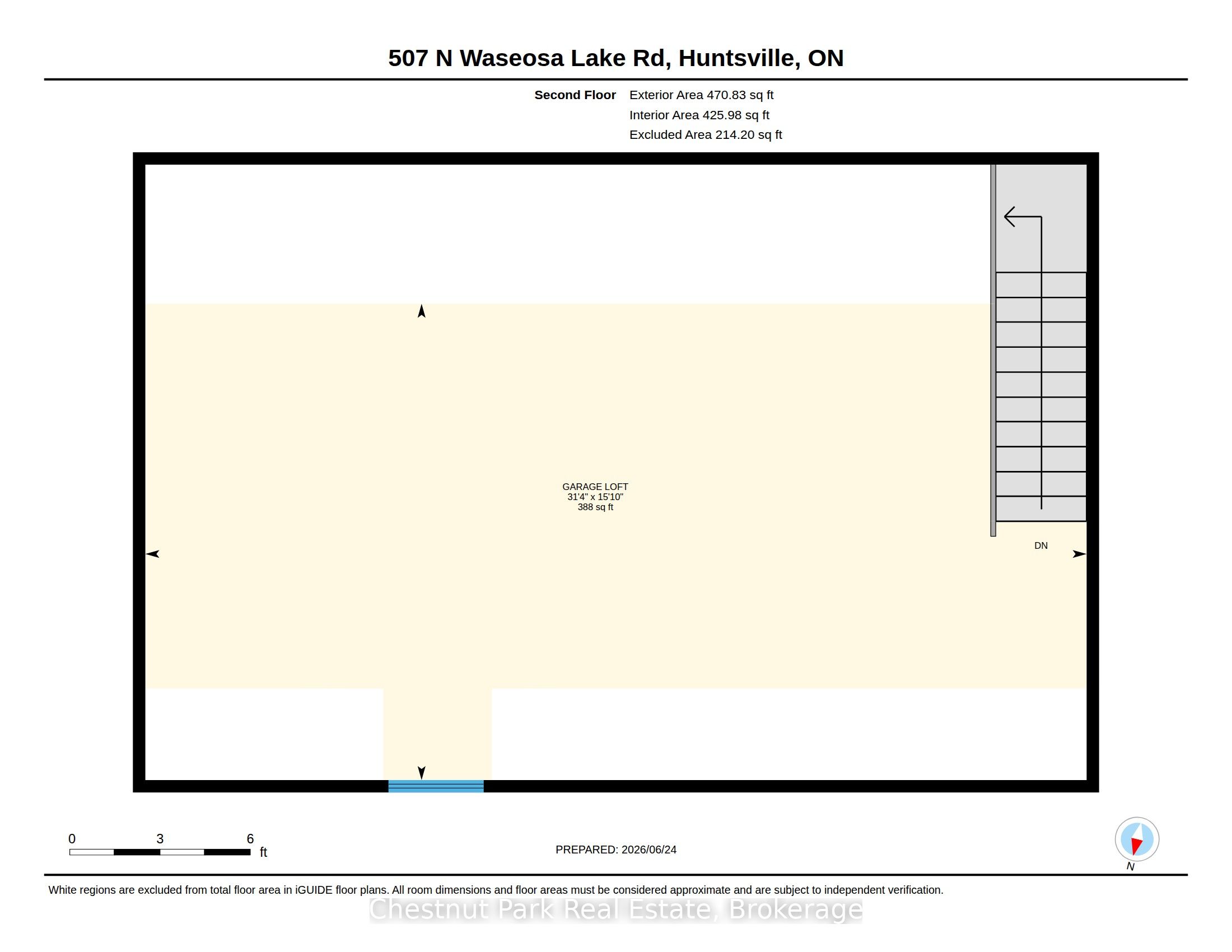 507 N Waseosa Lake Rd, Huntsville, ON

Second Floor Exterior Area 470.83 sq ft
Interior Area 425.98 sq ft
Excluded Area 214.20 sq ft

GARAGE LOFT
31'4" x 15'10"
388 sq ft

DN

0 3 6 ft

PREPARED: 2026/06/24

N

White regions are excluded from total floor area in iGUIDE floor plans. All room dimensions and floor areas must be considered approximate and are subject to independent verification.

Chestnut Park Real Estate, Brokerage